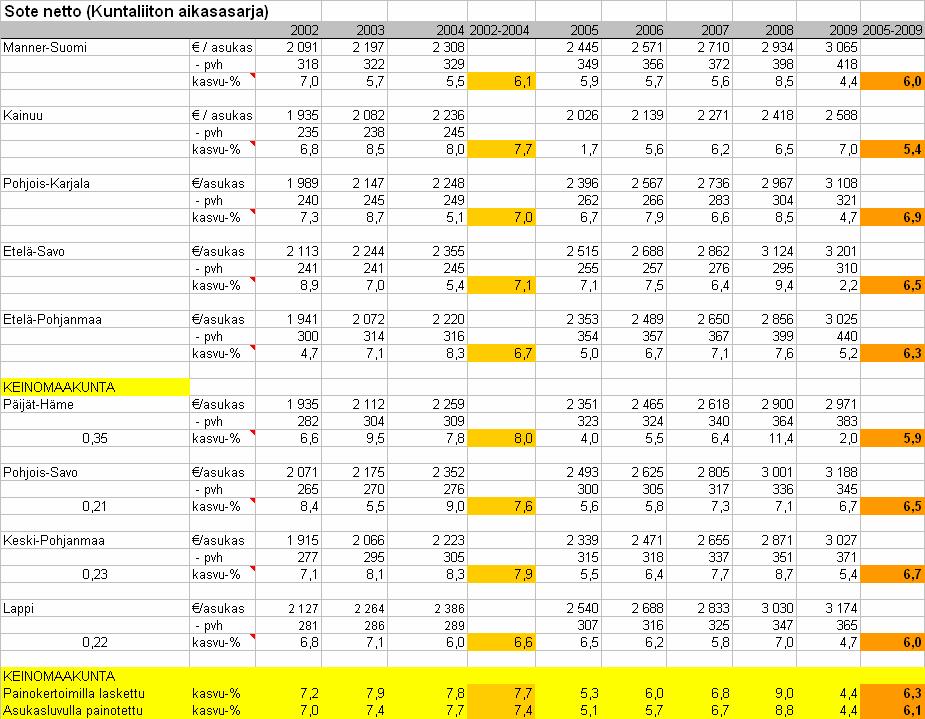 Sote netto (Kuntaliiton aikasasarja)

| | | 2002 | 2003 | 2004 | 2002-2004 | 2005 | 2006 | 2007 | 2008 | 2009 | 2005-2009 |
|---|---|---|---|---|---|---|---|---|---|---|---|
| Manner-Suomi | € / asukas | 2 091 | 2 197 | 2 308 | | 2 445 | 2 571 | 2 710 | 2 934 | 3 065 | |
| | - pvh | 318 | 322 | 329 | | 349 | 356 | 372 | 398 | 418 | |
| | kasvu-% | 7,0 | 5,7 | 5,5 | 6,1 | 5,9 | 5,7 | 5,6 | 8,5 | 4,4 | 6,0 |
| Kainuu | € / asukas | 1 935 | 2 082 | 2 236 | | 2 026 | 2 139 | 2 271 | 2 418 | 2 588 | |
| | - pvh | 235 | 238 | 245 | | | | | | | |
| | kasvu-% | 6,8 | 8,5 | 8,0 | 7,7 | 1,7 | 5,6 | 6,2 | 6,5 | 7,0 | 5,4 |
| Pohjois-Karjala | €/asukas | 1 989 | 2 147 | 2 248 | | 2 396 | 2 567 | 2 736 | 2 967 | 3 108 | |
| | - pvh | 240 | 245 | 249 | | 262 | 266 | 283 | 304 | 321 | |
| | kasvu-% | 7,3 | 8,7 | 5,1 | 7,0 | 6,7 | 7,9 | 6,6 | 8,5 | 4,7 | 6,9 |
| Etelä-Savo | €/asukas | 2 113 | 2 244 | 2 355 | | 2 515 | 2 688 | 2 862 | 3 124 | 3 201 | |
| | - pvh | 241 | 241 | 245 | | 255 | 257 | 276 | 295 | 310 | |
| | kasvu-% | 8,9 | 7,0 | 5,4 | 7,1 | 7,1 | 7,5 | 6,4 | 9,4 | 2,2 | 6,5 |
| Etelä-Pohjanmaa | €/asukas | 1 941 | 2 072 | 2 220 | | 2 353 | 2 489 | 2 650 | 2 856 | 3 025 | |
| | - pvh | 300 | 314 | 316 | | 354 | 357 | 367 | 399 | 440 | |
| | kasvu-% | 4,7 | 7,1 | 8,3 | 6,7 | 5,0 | 6,7 | 7,1 | 7,6 | 5,2 | 6,3 |
| KEINOMAAKUNTA | | | | | | | | | | | |
| Päijät-Häme | €/asukas | 1 935 | 2 112 | 2 259 | | 2 351 | 2 465 | 2 618 | 2 900 | 2 971 | |
| | - pvh | 282 | 304 | 309 | | 323 | 324 | 340 | 364 | 383 | |
| 0,35 | kasvu-% | 6,6 | 9,5 | 7,8 | 8,0 | 4,0 | 5,5 | 6,4 | 11,4 | 2,0 | 5,9 |
| Pohjois-Savo | €/asukas | 2 071 | 2 175 | 2 352 | | 2 493 | 2 625 | 2 805 | 3 001 | 3 188 | |
| | - pvh | 265 | 270 | 276 | | 300 | 305 | 317 | 336 | 345 | |
| 0,21 | kasvu-% | 8,4 | 5,5 | 9,0 | 7,6 | 5,6 | 5,8 | 7,3 | 7,1 | 6,7 | 6,5 |
| Keski-Pohjanmaa | €/asukas | 1 915 | 2 066 | 2 223 | | 2 339 | 2 471 | 2 655 | 2 871 | 3 027 | |
| | - pvh | 277 | 295 | 305 | | 315 | 318 | 337 | 351 | 371 | |
| 0,23 | kasvu-% | 7,1 | 8,1 | 8,3 | 7,9 | 5,5 | 6,4 | 7,7 | 8,7 | 5,4 | 6,7 |
| Lappi | €/asukas | 2 127 | 2 264 | 2 386 | | 2 540 | 2 688 | 2 833 | 3 030 | 3 174 | |
| | - pvh | 281 | 286 | 289 | | 307 | 316 | 325 | 347 | 365 | |
| 0,22 | kasvu-% | 6,8 | 7,1 | 6,0 | 6,6 | 6,5 | 6,2 | 5,8 | 7,0 | 4,7 | 6,0 |
| KEINOMAAKUNTA | | | | | | | | | | | |
| Painokertoimilla laskettu | kasvu-% | 7,2 | 7,9 | 7,8 | 7,7 | 5,3 | 6,0 | 6,8 | 9,0 | 4,4 | 6,3 |
| Asukasluvulla painotettu | kasvu-% | 7,0 | 7,4 | 7,7 | 7,4 | 5,1 | 5,7 | 6,7 | 8,8 | 4,4 | 6,1 |